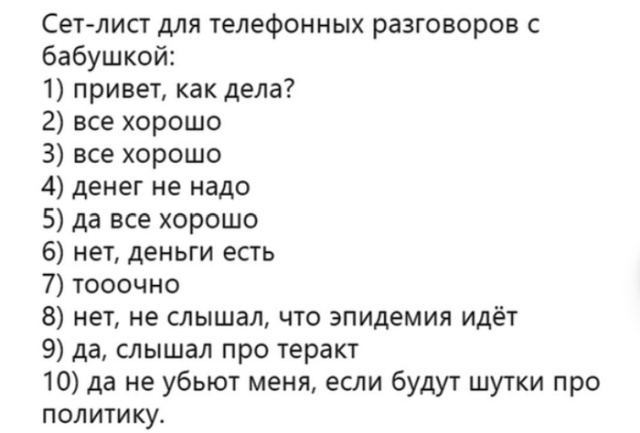 Сет-лист для телефонных разговоров с бабушкой:
1) привет, как дела?
2) все хорошо
3) все хорошо
4) денег не надо
5) да все хорошо
6) нет, деньги есть
7) тооочно
8) нет, не слышал, что эпидемия идёт
9) да, слышал про теракт
10) да не убьют меня, если будут шутки про политику.